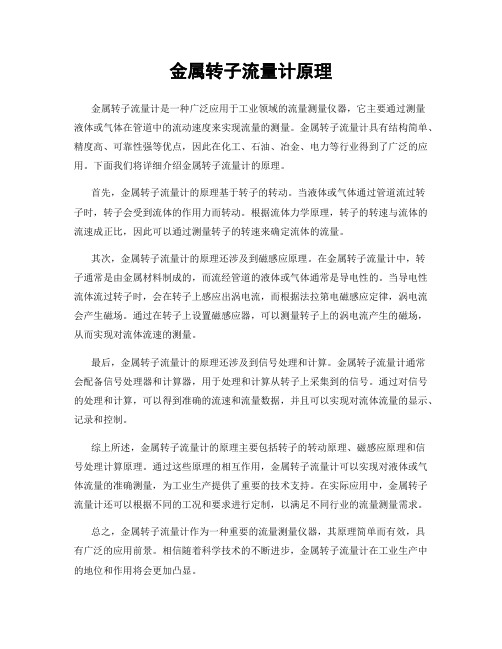 金属转子流量计原理

金属转子流量计是一种广泛应用于工业领域的流量测量仪器，它主要通过测量液体或气体在管道中的流动速度来实现流量的测量。金属转子流量计具有结构简单、精度高、可靠性强等优点，因此在化工、石油、冶金、电力等行业得到了广泛的应用。下面我们将详细介绍金属转子流量计的原理。

首先，金属转子流量计的原理基于转子的转动。当液体或气体通过管道流过转子时，转子会受到流体的作用力而转动。根据流体力学原理，转子的转速与流体的流速成正比，因此可以通过测量转子的转速来确定流体的流量。

其次，金属转子流量计的原理还涉及到磁感应原理。在金属转子流量计中，转子通常是由金属材料制成的，而流经管道的液体或气体通常是导电性的。当导电性流体流过转子时，会在转子上感应出涡电流，而根据法拉第电磁感应定律，涡电流会产生磁场。通过在转子上设置磁感应器，可以测量转子上的涡电流产生的磁场，从而实现对流体流速的测量。

最后，金属转子流量计的原理还涉及到信号处理和计算。金属转子流量计通常会配备信号处理器和计算器，用于处理和计算从转子上采集到的信号。通过对信号的处理和计算，可以得到准确的流速和流量数据，并且可以实现对流体流量的显示、记录和控制。

综上所述，金属转子流量计的原理主要包括转子的转动原理、磁感应原理和信号处理计算原理。通过这些原理的相互作用，金属转子流量计可以实现对液体或气体流量的准确测量，为工业生产提供了重要的技术支持。在实际应用中，金属转子流量计还可以根据不同的工况和要求进行定制，以满足不同行业的流量测量需求。

总之，金属转子流量计作为一种重要的流量测量仪器，其原理简单而有效，具有广泛的应用前景。相信随着科学技术的不断进步，金属转子流量计在工业生产中的地位和作用将会更加凸显。